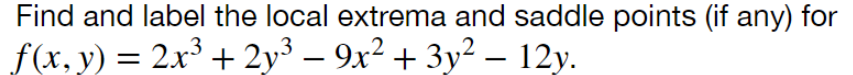 Find and label the local extrema and saddle points (if any) for $f(x, y) = 2x^3 + 2y^3 - 9x^2 + 3y^2 - 12y$.